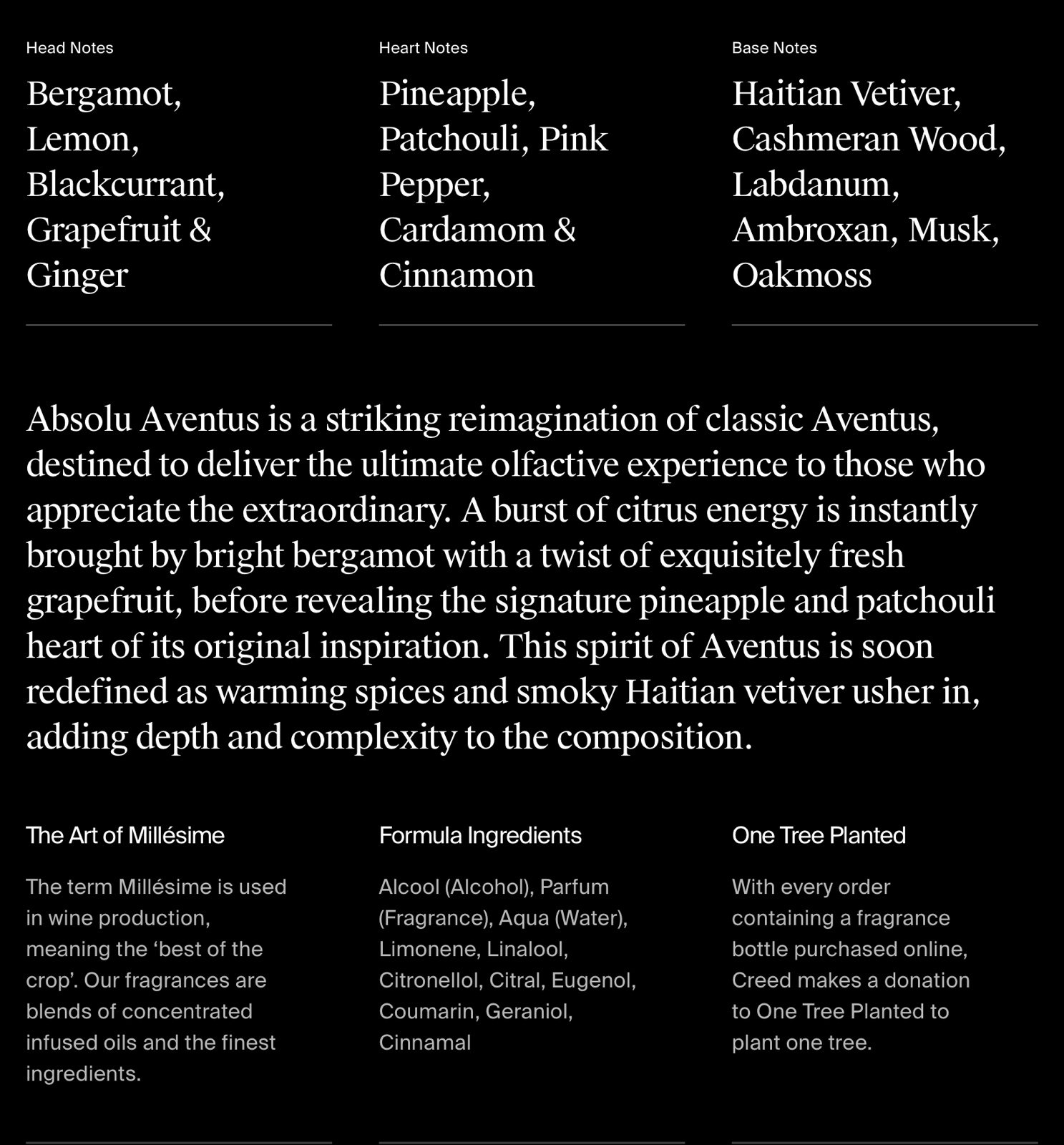 Head Notes

Bergamot, Lemon, Blackcurrant, Grapefruit & Ginger

Heart Notes

Pineapple, Patchouli, Pink Pepper, Cardamom & Cinnamon

Base Notes

Haitian Vetiver, Cashmeran Wood, Labdanum, Ambroxan, Musk, Oakmoss

Absolu Aventus is a striking reimagination of classic Aventus, destined to deliver the ultimate olfactive experience to those who appreciate the extraordinary. A burst of citrus energy is instantly brought by bright bergamot with a twist of exquisitely fresh grapefruit, before revealing the signature pineapple and patchouli heart of its original inspiration. This spirit of Aventus is soon redefined as warming spices and smoky Haitian vetiver usher in, adding depth and complexity to the composition.

The Art of Millésime

The term Millésime is used in wine production, meaning the ‘best of the crop’. Our fragrances are blends of concentrated infused oils and the finest ingredients.

Formula Ingredients

Alcool (Alcohol), Parfum (Fragrance), Aqua (Water), Limonene, Linalool, Citronellol, Citral, Eugenol, Coumarin, Geraniol, Cinnamal

One Tree Planted

With every order containing a fragrance bottle purchased online, Creed makes a donation to One Tree Planted to plant one tree.